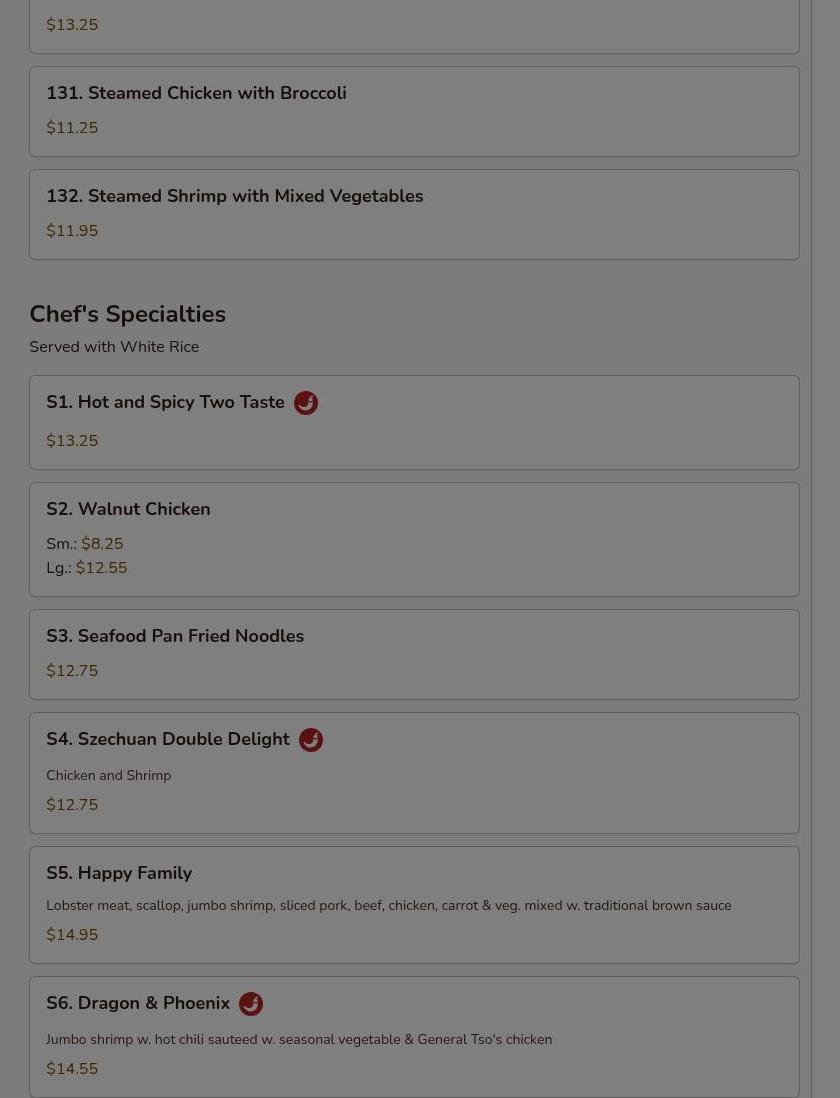 $13.25

131. Steamed Chicken with Broccoli
$11.25

132. Steamed Shrimp with Mixed Vegetables
$11.95

Chef's Specialties
Served with White Rice

S1. Hot and Spicy Two Taste
$13.25

S2. Walnut Chicken
Sm.: $8.25
Lg.: $12.55

S3. Seafood Pan Fried Noodles
$12.75

S4. Szechuan Double Delight
Chicken and Shrimp
$12.75

S5. Happy Family
Lobster meat, scallop, jumbo shrimp, sliced pork, beef, chicken, carrot & veg. mixed w. traditional brown sauce
$14.95

S6. Dragon & Phoenix
Jumbo shrimp w. hot chili sauteed w. seasonal vegetable & General Tso's chicken
$14.55